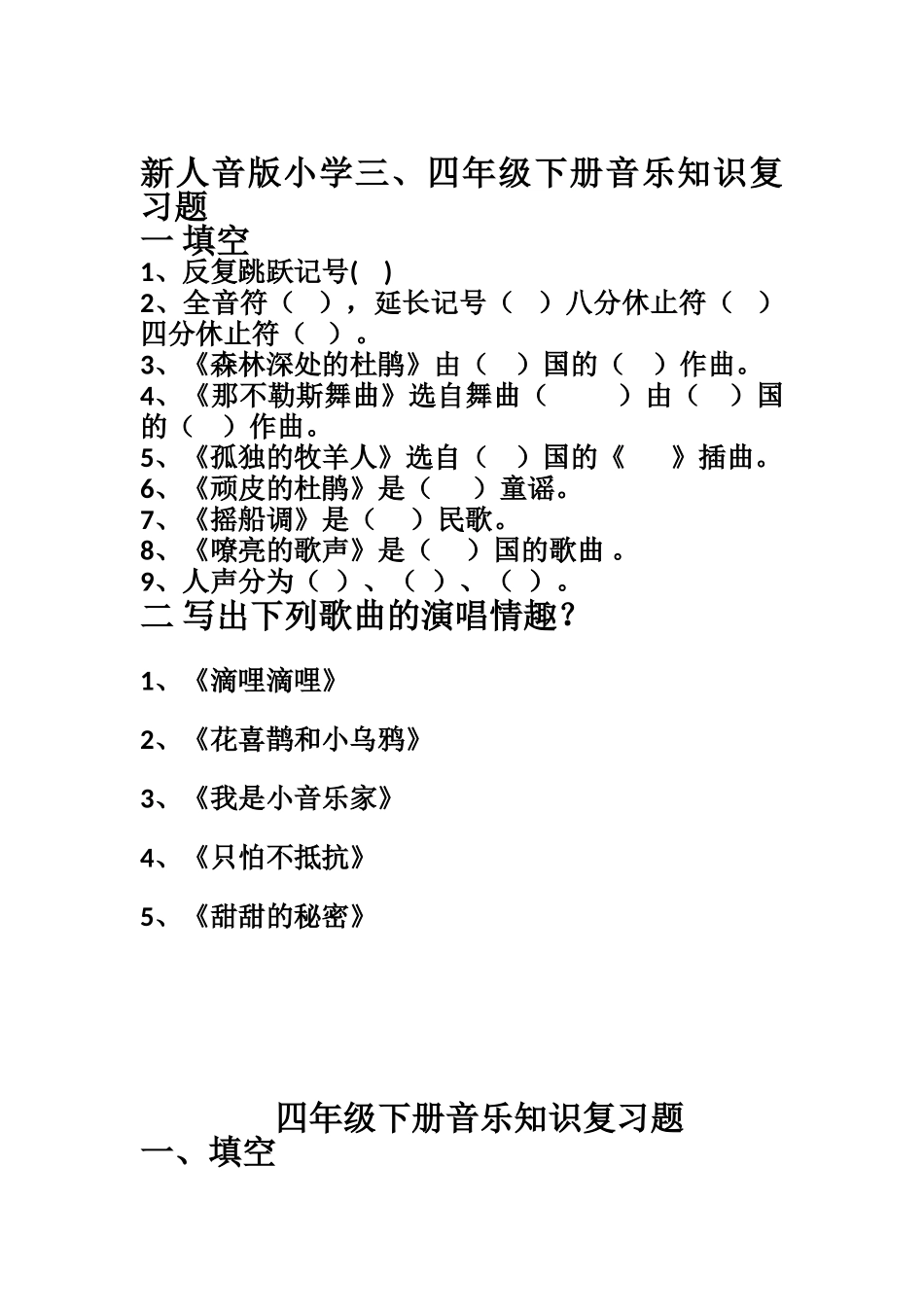 新人音版小学三、四年级下册音乐知识复习题

一 填空

1、反复跳跃记号( )

2、全音符（ ），延长记号（ ）八分休止符（ ）四分休止符（ ）。

3、《森林深处的杜鹃》由（ ）国的（ ）作曲。

4、《那不勒斯舞曲》选自舞曲（ ）由（ ）国的（ ）作曲。

5、《孤独的牧羊人》选自（ ）国的《 》插曲。

6、《顽皮的杜鹃》是（ ）童谣。

7、《摇船调》是（ ）民歌。

8、《嘹亮的歌声》是（ ）国的歌曲 。

9、人声分为（ ）、（ ）、（ ）。

二 写出下列歌曲的演唱情趣？

1、《滴哩滴哩》

2、《花喜鹊和小乌鸦》

3、《我是小音乐家》

4、《只怕不抵抗》

5、《甜甜的秘密》

四年级下册音乐知识复习题

一、填空